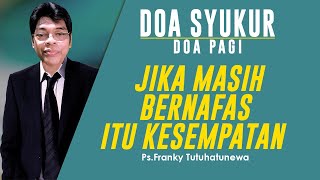 DOA SYUKUR
DOA PAGI

JIKA MASIH BERNAFAS ITU KESEMPATAN

Ps.Franky Tutuhatunewa